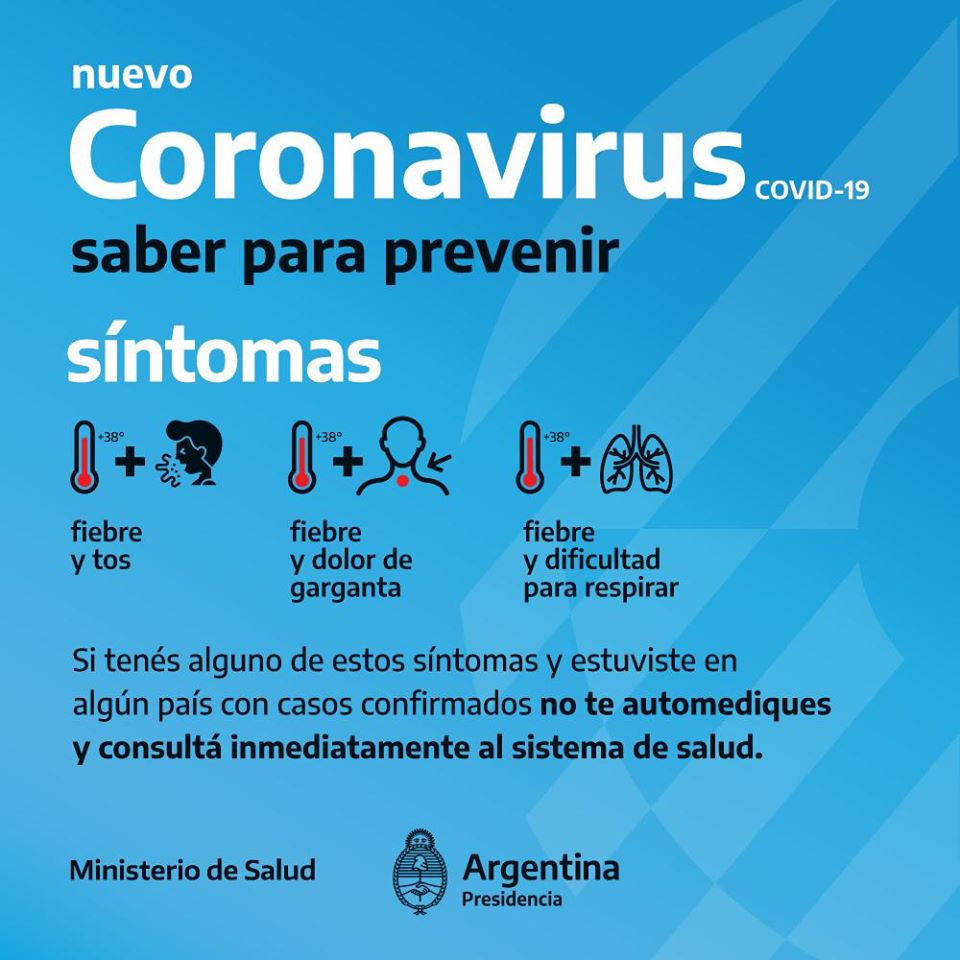 nuevo
Coronavirus COVID-19
saber para prevenir

síntomas

+38° +

fiebre
y tos

+38° +

fiebre
y dolor de
garganta

+38° +

fiebre
y dificultad
para respirar

Si tenés alguno de estos síntomas y estuviste en algún país con casos confirmados no te automediques y consultá inmediatamente al sistema de salud.

Ministerio de Salud

Argentina
Presidencia